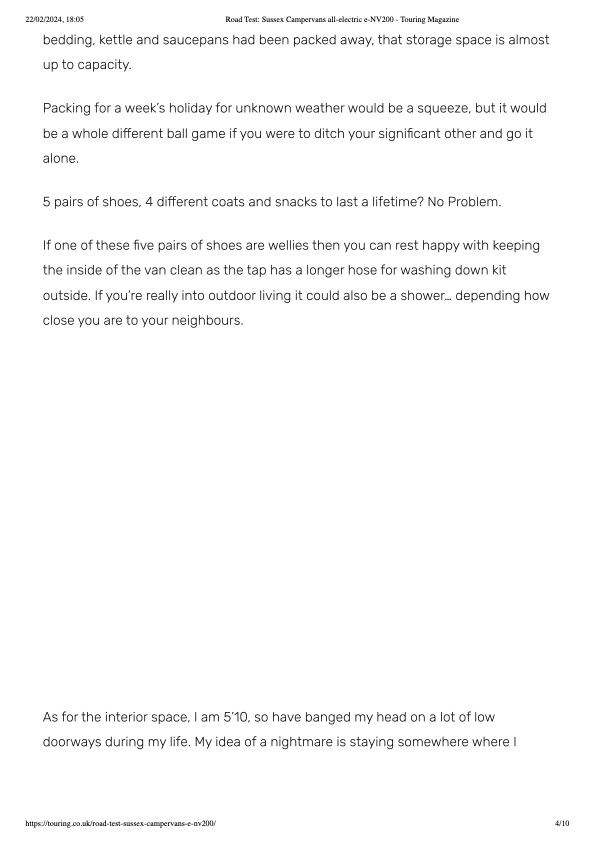 22/02/2024, 18:05 Road Test: Sussex Campervans all-electric e-NV200 - Touring Magazine

bedding, kettle and saucepans had been packed away, that storage space is almost up to capacity.

Packing for a week's holiday for unknown weather would be a squeeze, but it would be a whole different ball game if you were to ditch your significant other and go it alone.

5 pairs of shoes, 4 different coats and snacks to last a lifetime? No Problem.

If one of these five pairs of shoes are wellies then you can rest happy with keeping the inside of the van clean as the tap has a longer hose for washing down kit outside. If you're really into outdoor living it could also be a shower… depending how close you are to your neighbours.

As for the interior space, I am 5'10, so have banged my head on a lot of low doorways during my life. My idea of a nightmare is staying somewhere where I

https://touring.co.uk/road-test-sussex-campervans-e-nv200/ 4/10